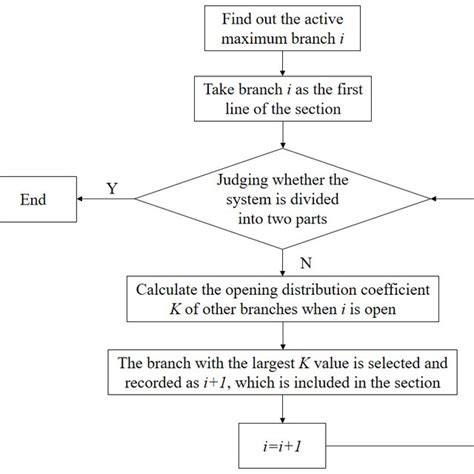 Find out the active maximum branch $i$

Take branch $i$ as the first line of the section

Judging whether the system is divided into two parts

Y

End

N

Calculate the opening distribution coefficient $K$ of other branches when $i$ is open

The branch with the largest $K$ value is selected and recorded as $i+1$, which is included in the section

$i=i+1$